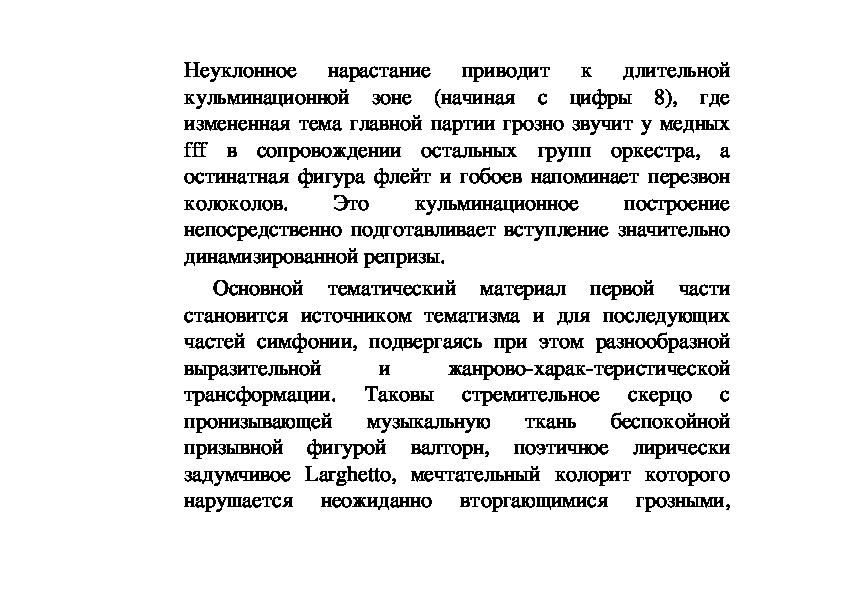 Неуклонное нарастание приводит к длительной кульминационной зоне (начиная с цифры 8), где измененная тема главной партии грозно звучит у медных fff в сопровождении остальных групп оркестра, а остинатная фигура флейт и гобоев напоминает перезвон колоколов. Это кульминационное построение непосредственно подготавливает вступление значительно динамизированной репризы.

Основной тематический материал первой части становится источником тематизма и для последующих частей симфонии, подвергаясь при этом разнообразной выразительной и жанрово-харак-теристической трансформации. Таковы стремительное скерцо с пронизывающей музыкальную ткань беспокойной призывной фигурой валторн, поэтичное лирически задумчивое Larghetto, мечтательный колорит которого нарушается неожиданно вторгающимися грозными,